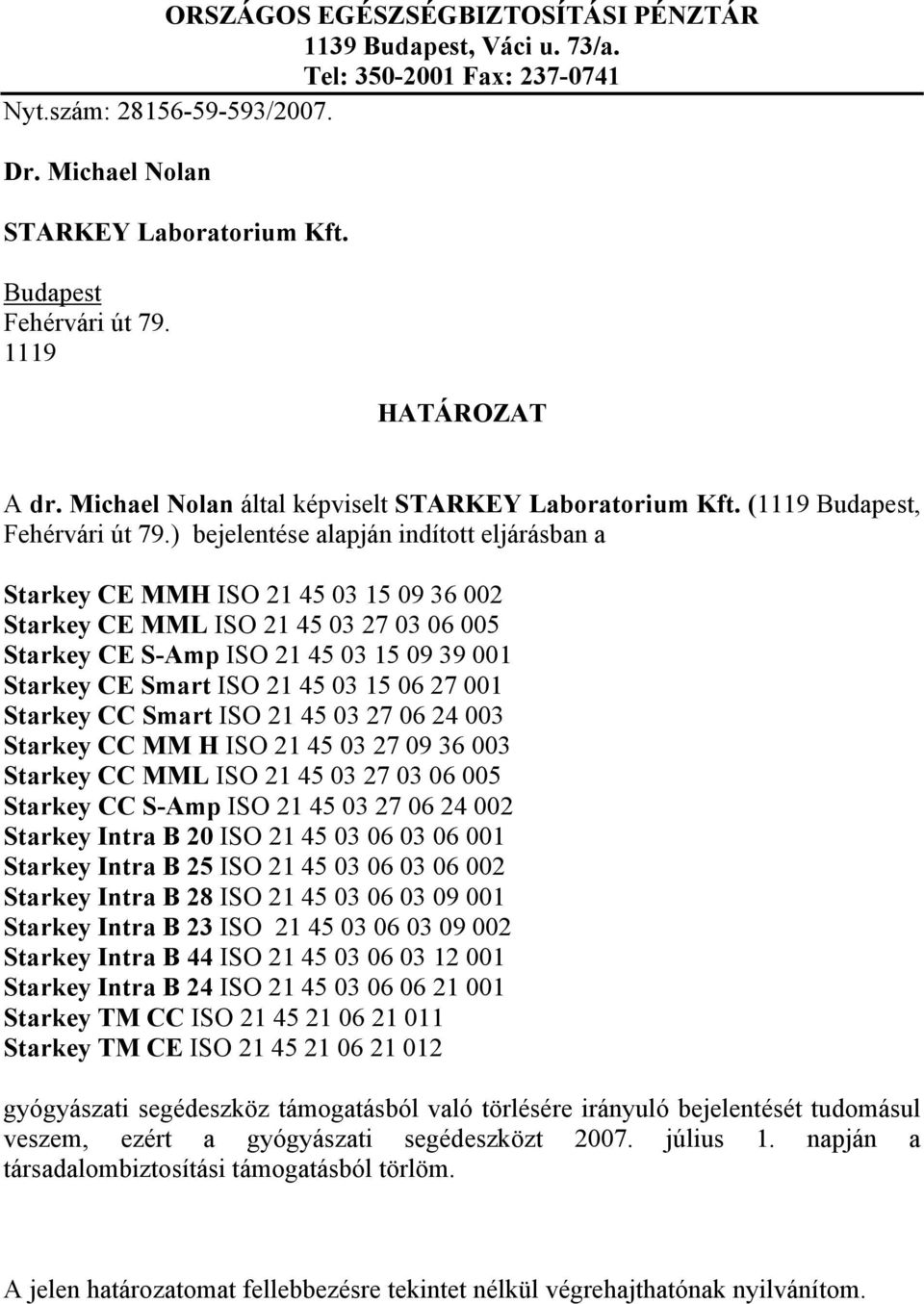 ORSZÁGOS EGÉSZSÉGBIZTOSÍTÁSI PÉNZTÁR
1139 Budapest, Váci u. 73/a.
Tel: 350-2001 Fax: 237-0741

Nyt.szám: 28156-59-593/2007.

Dr. Michael Nolan

STARKEY Laboratorium Kft.

Budapest
Fehérvári út 79.
1119

HATÁROZAT

A dr. Michael Nolan által képviselt STARKEY Laboratorium Kft. (1119 Budapest, Fehérvári út 79.) bejelentése alapján indított eljárásban a

Starkey CE MMH ISO 21 45 03 15 09 36 002
Starkey CE MML ISO 21 45 03 27 03 06 005
Starkey CE S-Amp ISO 21 45 03 15 09 39 001
Starkey CE Smart ISO 21 45 03 15 06 27 001
Starkey CC Smart ISO 21 45 03 27 06 24 003
Starkey CC MM H ISO 21 45 03 27 09 36 003
Starkey CC MML ISO 21 45 03 27 03 06 005
Starkey CC S-Amp ISO 21 45 03 27 06 24 002
Starkey Intra B 20 ISO 21 45 03 06 03 06 001
Starkey Intra B 25 ISO 21 45 03 06 03 06 002
Starkey Intra B 28 ISO 21 45 03 06 03 09 001
Starkey Intra B 23 ISO 21 45 03 06 03 09 002
Starkey Intra B 44 ISO 21 45 03 06 03 12 001
Starkey Intra B 24 ISO 21 45 03 06 06 21 001
Starkey TM CC ISO 21 45 21 06 21 011
Starkey TM CE ISO 21 45 21 06 21 012

gyógyászati segédeszköz támogatásból való törlésére irányuló bejelentését tudomásul veszem, ezért a gyógyászati segédeszközt 2007. július 1. napján a társadalombiztosítási támogatásból törlöm.

A jelen határozatomat fellebbezésre tekintet nélkül végrehajthatónak nyilvánítom.